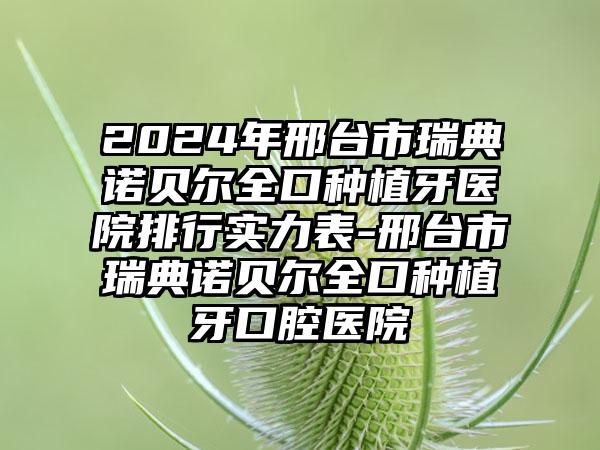 2024年邢台市瑞典诺贝尔全口种植牙医院排行实力表-邢台市瑞典诺贝尔全口种植牙口腔医院